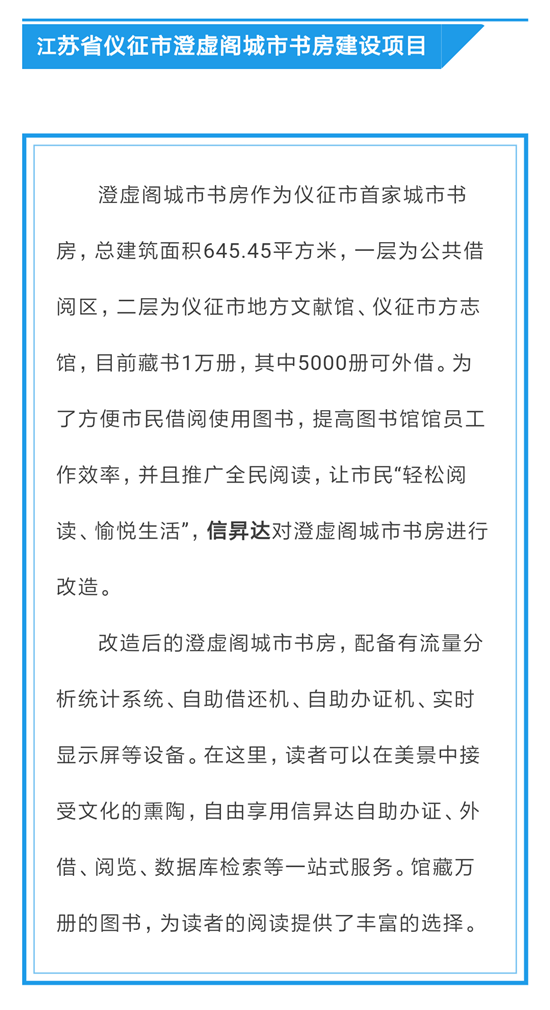 江苏省仪征市澄虚阁城市书房建设项目

澄虚阁城市书房作为仪征市首家城市书房，总建筑面积645.45平方米，一层为公共借阅区，二层为仪征市地方文献馆、仪征市方志馆，目前藏书1万册，其中5000册可外借。为了方便市民借阅使用图书，提高图书馆馆员工作效率，并且推广全民阅读，让市民“轻松阅读、愉悦生活”，信昇达对澄虚阁城市书房进行改造。

改造后的澄虚阁城市书房，配备有流量分析统计系统、自助借还机、自助办证机、实时显示屏等设备。在这里，读者可以在美景中接受文化的熏陶，自由享用信昇达自助办证、外借、阅览、数据库检索等一站式服务。馆藏万册的图书，为读者的阅读提供了丰富的选择。